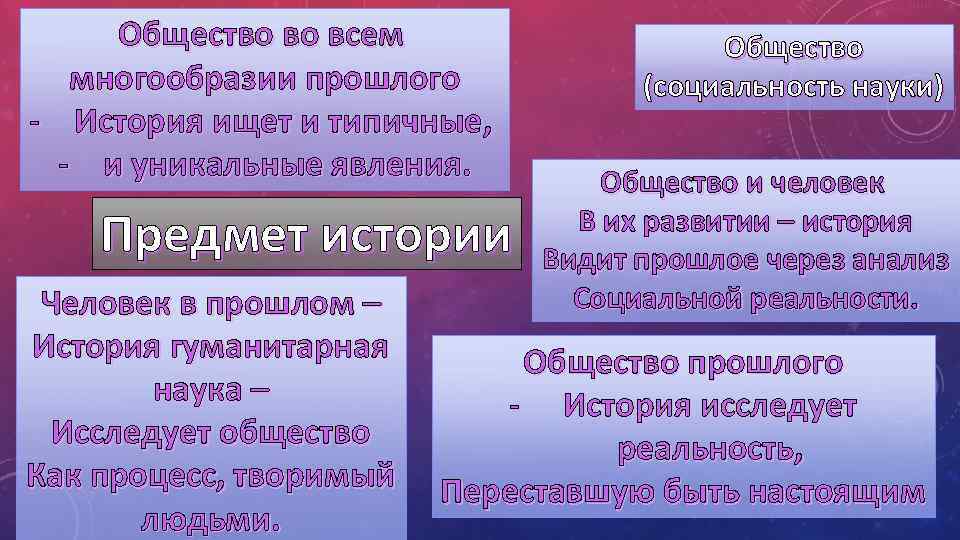 Общество во всем многообразии прошлого
- История ищет и типичные,
- и уникальные явления.

Общество (социальность науки)

Общество и человек
В их развитии – история
Видит прошлое через анализ
Социальной реальности.

Предмет истории

Человек в прошлом –
История гуманитарная наука –
Исследует общество
Как процесс, творимый людьми.

Общество прошлого
- История исследует реальность,
Переставшую быть настоящим